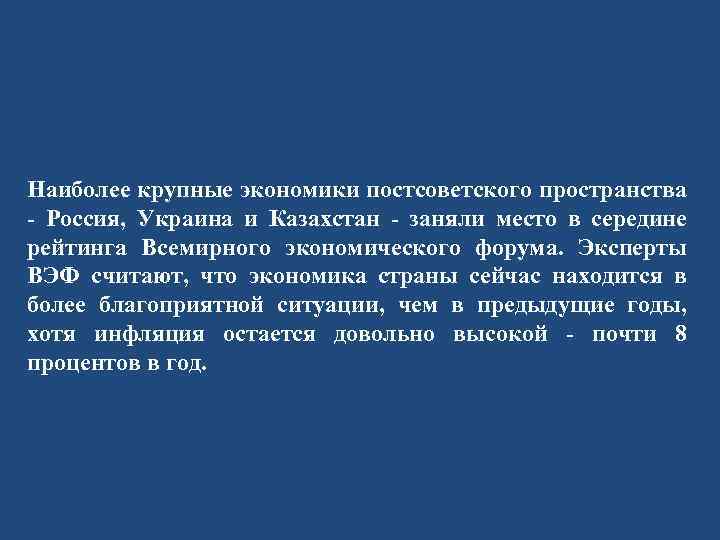 Наиболее крупные экономики постсоветского пространства - Россия, Украина и Казахстан - заняли место в середине рейтинга Всемирного экономического форума. Эксперты ВЭФ считают, что экономика страны сейчас находится в более благоприятной ситуации, чем в предыдущие годы, хотя инфляция остается довольно высокой - почти 8 процентов в год.